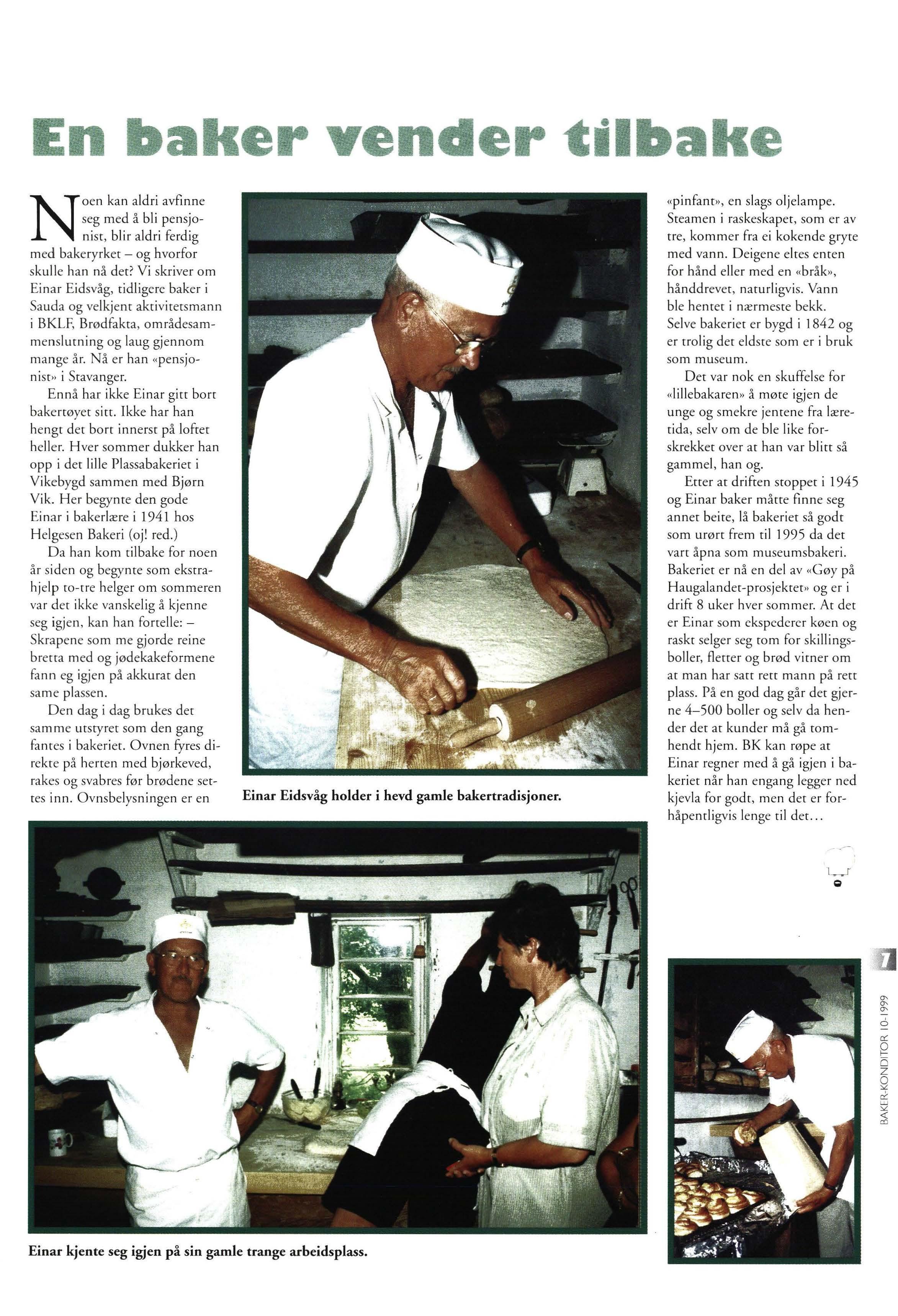 En baker vender tilbake

Noen kan aldri avfinne seg med å bli pensjonist, blir aldri ferdig med bakeryrket – og hvorfor skulle han nå det? Vi skriver om Einar Eidsvåg, tidligere baker i Sauda og velkjent aktivitetsmann i BKLF, Brødfakta, områdesammenslutning og laug gjennom mange år. Nå er han «pensjonist» i Stavanger.

Ennå har ikke Einar gitt bort bakertøyet sitt. Ikke har han hengt det bort innerst på loftet heller. Hver sommer dukker han opp i det lille Plassabakeriet i Vikebygd sammen med Bjørn Vik. Her begynte den gode Einar i bakerlære i 1941 hos Helgesen Bakeri (oj! red.)

Da han kom tilbake for noen år siden og begynte som ekstrahjelp to-tre helger om sommeren var det ikke vanskelig å kjenne seg igjen, kan han fortelle: – Skrapene som me gjorde reine bretta med og jødekakeformene fann eg igjen på akkurat den same plassen.

Den dag i dag brukes det samme utstyret som den gang fantes i bakeriet. Ovnen fyres direkte på herten med bjørkeved, rakes og svabres før brødene settes inn. Ovnsbelysningen er en «pinfant», en slags oljelampe. Steamen i raskeskapet, som er av tre, kommer fra ei kokende gryte med vann. Deigene eltes enten for hånd eller med en «bråk», hånddrevet, naturligvis. Vann ble hentet i nærmeste bekk. Selve bakeriet er bygd i 1842 og er trolig det eldste som er i bruk som museum.

Det var nok en skuffelse for «lillebakaren» å møte igjen de unge og smekre jentene fra læretida, selv om de ble like forskrekket over at han var blitt så gammel, han og.

Etter at driften stoppet i 1945 og Einar baker måtte finne seg annet beite, lå bakeriet så godt som urørt frem til 1995 da det vart åpna som museumsbakeri. Bakeriet er nå en del av «Gøy på Haugalandet-prosjektet» og er i drift 8 uker hver sommer. At det er Einar som ekspederer køen og raskt selger seg tom for skillingsboller, fletter og brød vitner om at man har satt rett mann på rett plass. På en god dag går det gjerne 4–500 boller og selv da hender det at kunder må gå tomhendt hjem. BK kan røpe at Einar regner med å gå igjen i bakeriet når han engang legger ned kjevla for godt, men det er forhåpentligvis lenge til det...

Einar Eidsvåg holder i hevd gamle bakertradisjoner.

Einar kjente seg igjen på sin gamle trange arbeidsplass.

7

BAKER-KONDITOR 10-1999